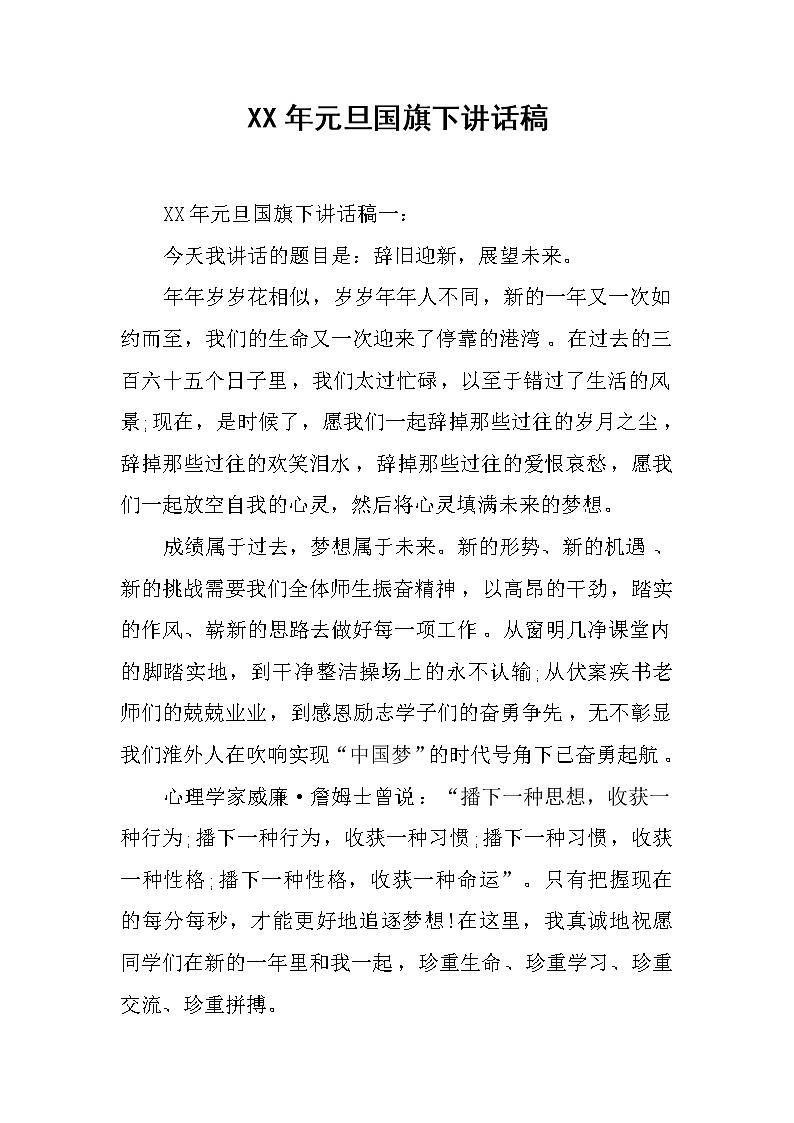 XX年元旦国旗下讲话稿

XX年元旦国旗下讲话稿一：

今天我讲话的题目是：辞旧迎新，展望未来。

年年岁岁花相似，岁岁年年人不同，新的一年又一次如约而至，我们的生命又一次迎来了停靠的港湾。在过去的三百六十五个日子里，我们太过忙碌，以至于错过了生活的风景;现在，是时候了，愿我们一起辞掉那些过往的岁月之尘，辞掉那些过往的欢笑泪水，辞掉那些过往的爱恨哀愁，愿我们一起放空自我的心灵，然后将心灵填满未来的梦想。

成绩属于过去，梦想属于未来。新的形势、新的机遇、新的挑战需要我们全体师生振奋精神，以高昂的干劲，踏实的作风、崭新的思路去做好每一项工作。从窗明几净课堂内的脚踏实地，到干净整洁操场上的永不认输;从伏案疾书老师们的兢兢业业，到感恩励志学子们的奋勇争先，无不彰显我们淮外人在吹响实现“中国梦”的时代号角下已奋勇起航。

心理学家威廉·詹姆士曾说：“播下一种思想，收获一种行为;播下一种行为，收获一种习惯;播下一种习惯，收获一种性格;播下一种性格，收获一种命运”。只有把握现在的每分每秒，才能更好地追逐梦想!在这里，我真诚地祝愿同学们在新的一年里和我一起，珍重生命、珍重学习、珍重交流、珍重拼搏。